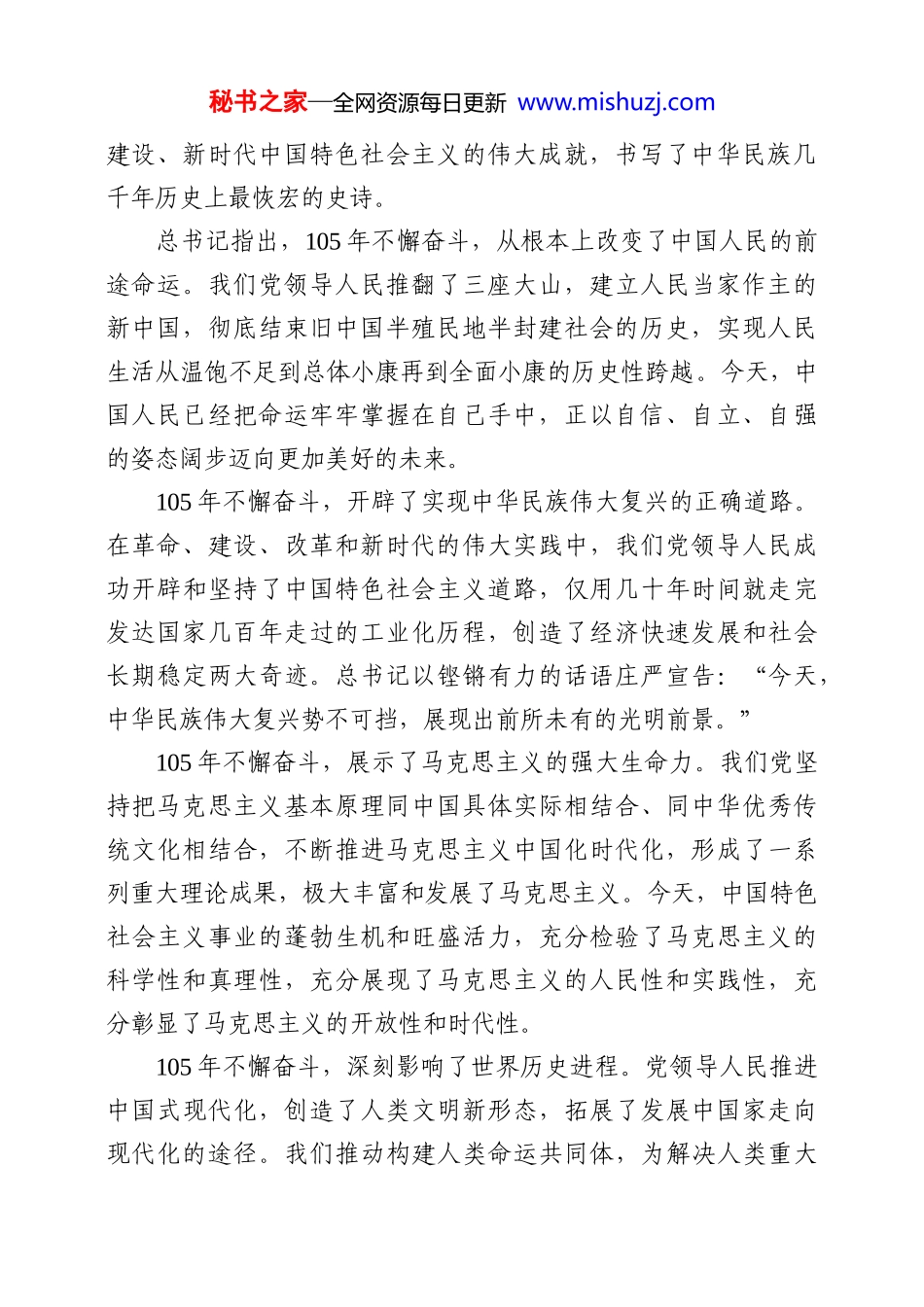 秘书之家—全网资源每日更新 www.mishuzj.com

建设、新时代中国特色社会主义的伟大成就，书写了中华民族几千年历史上最恢宏的史诗。

总书记指出，105年不懈奋斗，从根本上改变了中国人民的前途命运。我们党领导人民推翻了三座大山，建立人民当家作主的新中国，彻底结束旧中国半殖民地半封建社会的历史，实现人民生活从温饱不足到总体小康再到全面小康的历史性跨越。今天，中国人民已经把命运牢牢掌握在自己手中，正以自信、自立、自强的姿态阔步迈向更加美好的未来。

105年不懈奋斗，开辟了实现中华民族伟大复兴的正确道路。在革命、建设、改革和新时代的伟大实践中，我们党领导人民成功开辟和坚持了中国特色社会主义道路，仅用几十年时间就走完发达国家几百年走过的工业化历程，创造了经济快速发展和社会长期稳定两大奇迹。总书记以铿锵有力的话语庄严宣告：“今天，中华民族伟大复兴势不可挡，展现出前所未有的光明前景。”

105年不懈奋斗，展示了马克思主义的强大生命力。我们党坚持把马克思主义基本原理同中国具体实际相结合、同中华优秀传统文化相结合，不断推进马克思主义中国化时代化，形成了一系列重大理论成果，极大丰富和发展了马克思主义。今天，中国特色社会主义事业的蓬勃生机和旺盛活力，充分检验了马克思主义的科学性和真理性，充分展现了马克思主义的人民性和实践性，充分彰显了马克思主义的开放性和时代性。

105年不懈奋斗，深刻影响了世界历史进程。党领导人民推进中国式现代化，创造了人类文明新形态，拓展了发展中国家走向现代化的途径。我们推动构建人类命运共同体，为解决人类重大